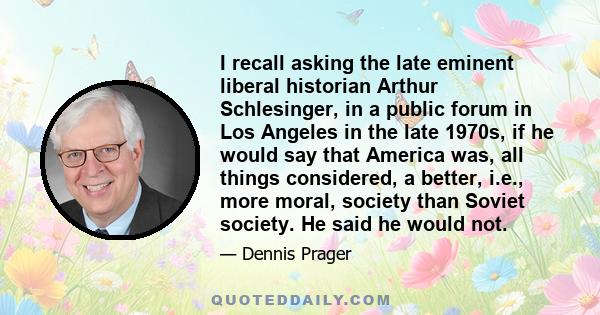 I recall asking the late eminent liberal historian Arthur Schlesinger, in a public forum in Los Angeles in the late 1970s, if he would say that America was, all things considered, a better, i.e., more moral, society than Soviet society. He said he would not.

— Dennis Prager

QUOTEDDAILY.COM